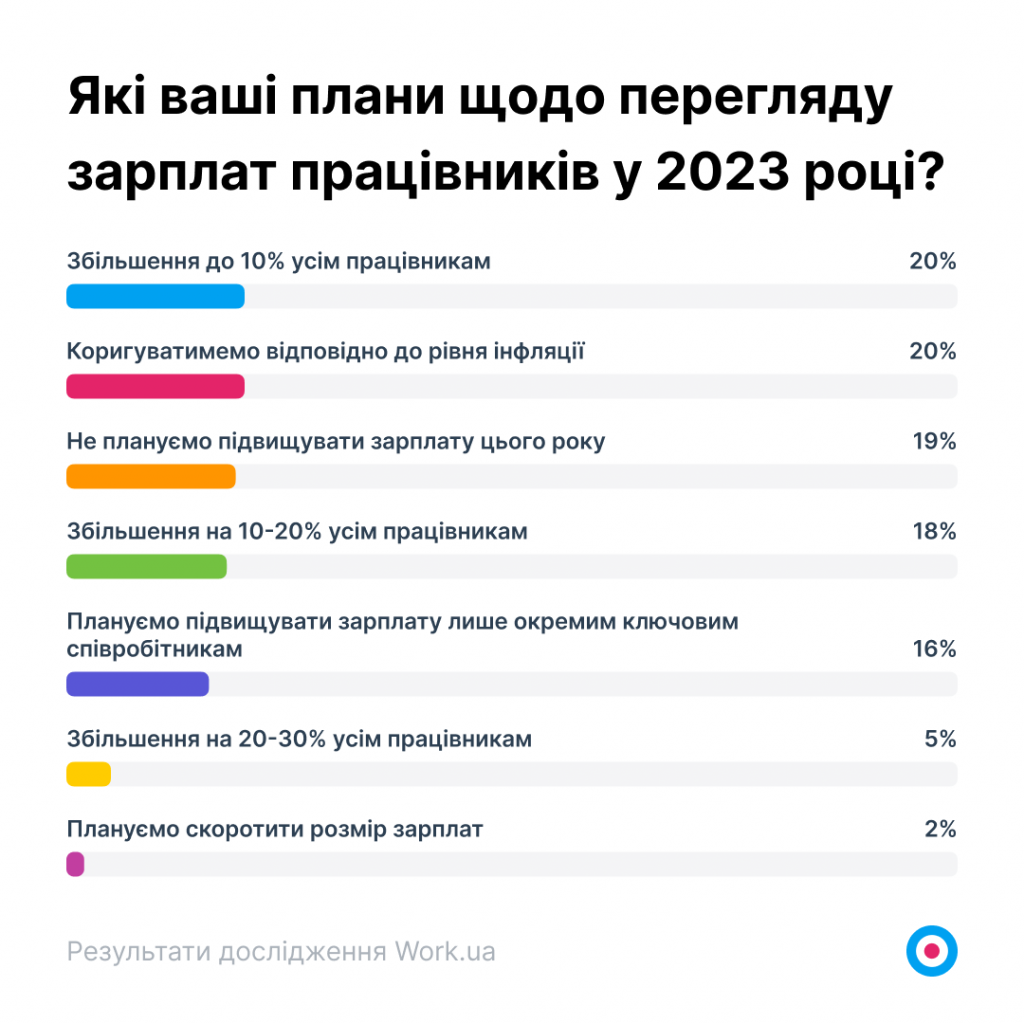 Які ваші плани щодо перегляду зарплат працівників у 2023 році?

Збільшення до 10% усім працівникам 20%

Коригуватимемо відповідно до рівня інфляції 20%

Не плануємо підвищувати зарплату цього року 19%

Збільшення на 10-20% усім працівникам 18%

Плануємо підвищувати зарплату лише окремим ключовим співробітникам 16%

Збільшення на 20-30% усім працівникам 5%

Плануємо скоротити розмір зарплат 2%

Результати дослідження Work.ua